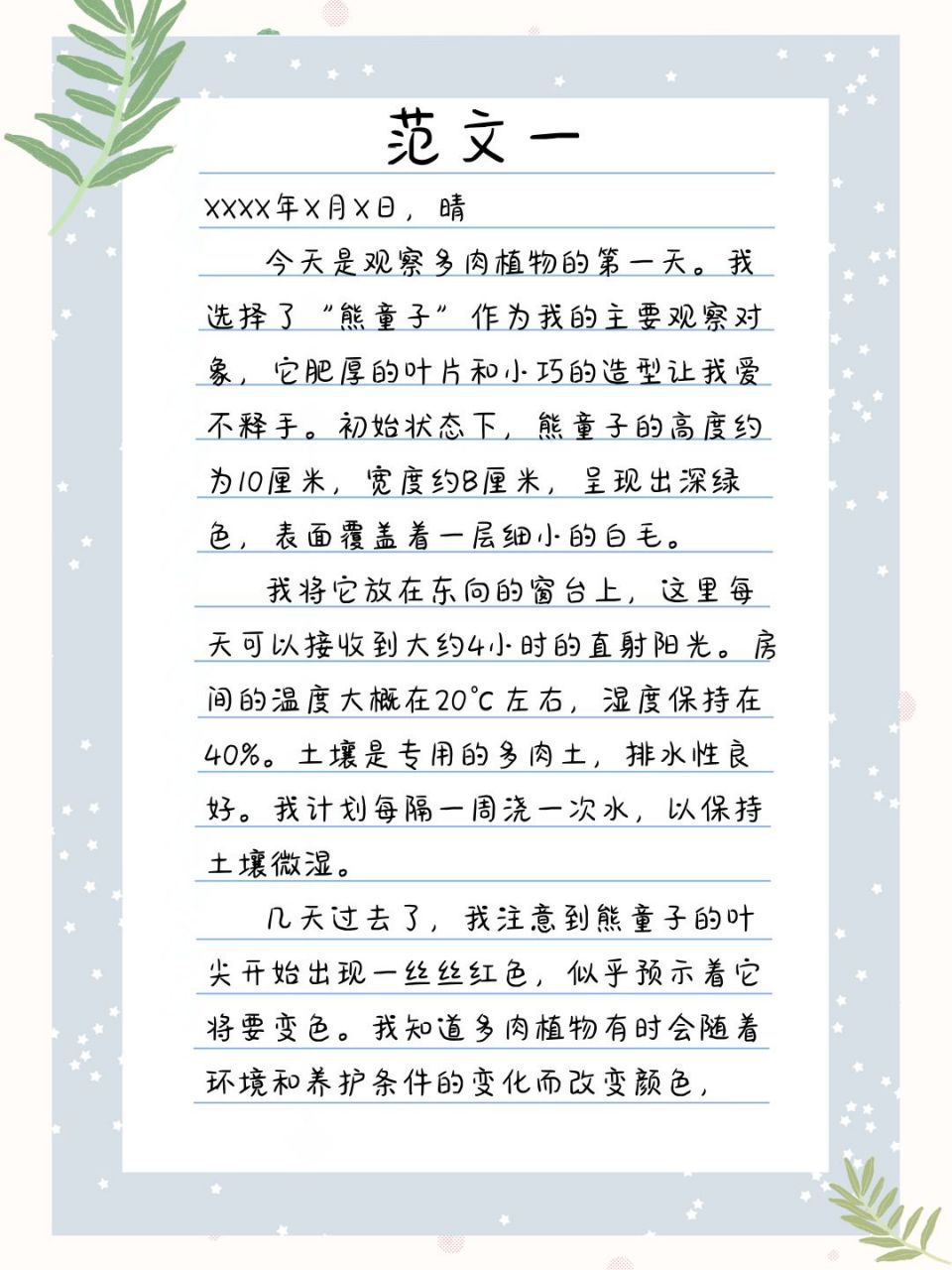 范文一

XXXX年X月X日，晴

今天是观察多肉植物的第一天。我选择了“熊童子”作为我的主要观察对象，它肥厚的叶片和小巧的造型让我爱不释手。初始状态下，熊童子的高度约为10厘米，宽度约8厘米，呈现出深绿色，表面覆盖着一层细小的白毛。

我将它放在东向的窗台上，这里每天可以接收到大约4小时的直射阳光。房间的温度大概在20°C左右，湿度保持在40%。土壤是专用的多肉土，排水性良好。我计划每隔一周浇一次水，以保持土壤微湿。

几天过去了，我注意到熊童子的叶尖开始出现一丝丝红色，似乎预示着它将要变色。我知道多肉植物有时会随着环境和养护条件的变化而改变颜色，